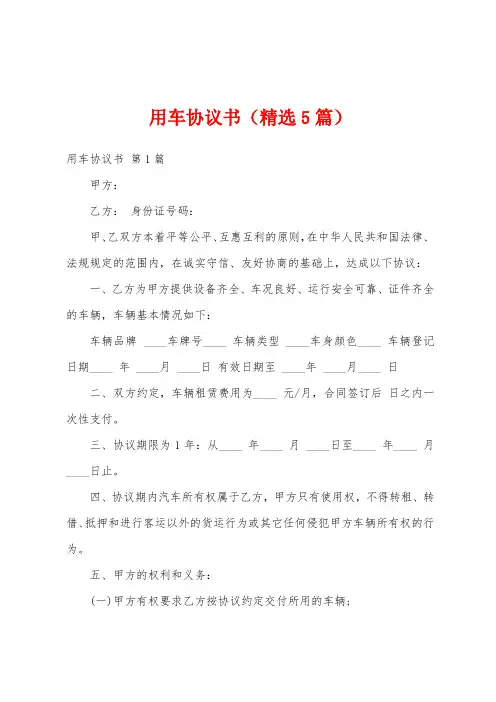 用车协议书（精选5篇）

用车协议书 第1篇

甲方：

乙方： 身份证号码：

甲、乙双方本着平等公平、互惠互利的原则，在中华人民共和国法律、法规规定的范围内，在诚实守信、友好协商的基础上，达成以下协议：

一、乙方为甲方提供设备齐全、车况良好、运行安全可靠、证件齐全的车辆，车辆基本情况如下：

车辆品牌 ____车牌号____ 车辆类型 ____车身颜色____ 车辆登记日期____ 年 ____月 ____日 有效日期至 ____年 ____月____ 日

二、双方约定，车辆租赁费用为____ 元/月，合同签订后 日之内一次性支付。

三、协议期限为1年：从____ 年____ 月 ____日至____ 年____ 月 ____日止。

四、协议期内汽车所有权属于乙方，甲方只有使用权，不得转租、转借、抵押和进行客运以外的货运行为或其它任何侵犯甲方车辆所有权的行为。

五、甲方的权利和义务：

(一)甲方有权要求乙方按协议约定交付所用的车辆；